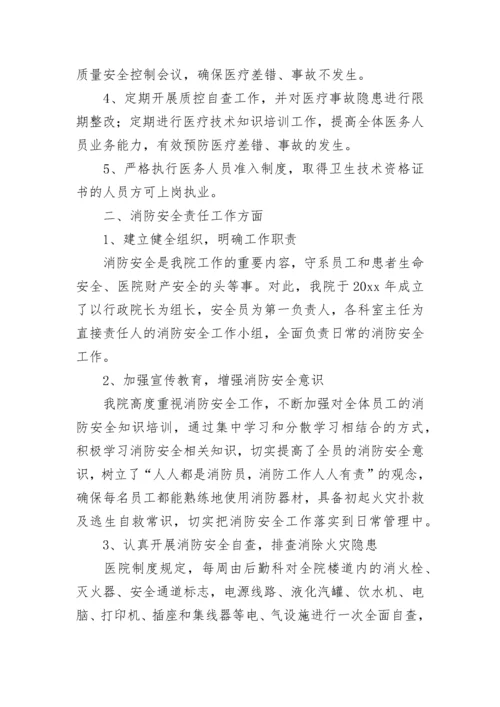 质量安全控制会议，确保医疗差错、事故不发生。

4、定期开展质控自查工作，并对医疗事故隐患进行限期整改；定期进行医疗技术知识培训工作，提高全体医务人员业务能力，有效预防医疗差错、事故的发生。

5、严格执行医务人员准入制度，取得卫生技术资格证书的人员方可上岗执业。

二、消防安全责任工作方面

1、建立健全组织，明确工作职责

消防安全是我院工作的重要内容，守系员工和患者生命安全、医院财产安全的头等事。对此，我院于20xx年成立了以行政院长为组长，安全员为第一负责人，各科室主任为直接责任人的消防安全工作小组，全面负责日常的消防安全工作。

2、加强宣传教育，增强消防安全意识

我院高度重视消防安全工作，不断加强对全体员工的消防安全知识培训，通过集中学习和分散学习相结合的方式，积极学习消防安全相关知识，切实提高了全员的消防安全意识，树立了“人人都是消防员，消防工作人人有责”的观念，确保每名员工都能熟练地使用消防器材，具备初起火灾扑救及逃生自救常识，切实把消防安全工作落实到日常管理中。

3、认真开展消防安全自查，排查消除火灾隐患

医院制度规定，每周由后勤科对全院楼道内的消火栓、灭火器、安全通道标志，电源线路、液化汽罐、饮水机、电脑、打印机、插座和集线器等电、气设施进行一次全面自查，